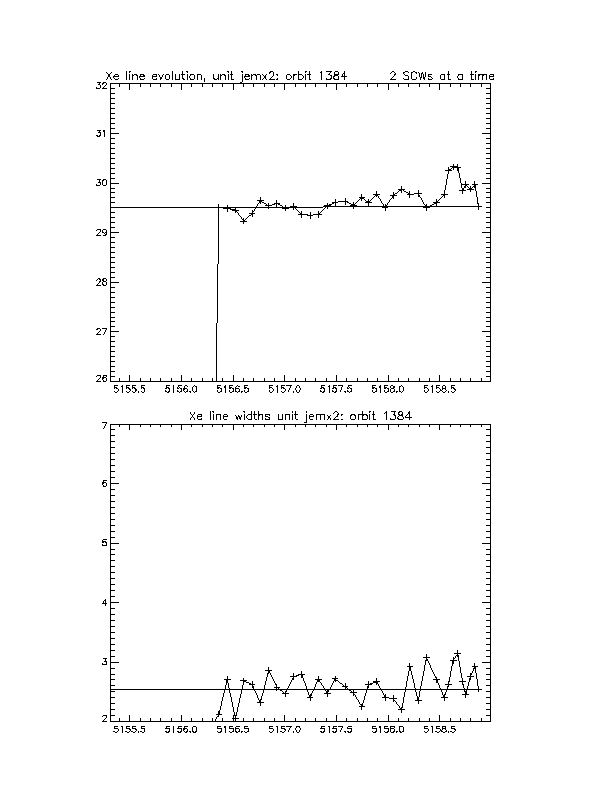 Xe line evolution, unit jemx2: orbit 1384 2 SCWs at a time

32
31
30
29
28
27
26

5155.5 5156.0 5156.5 5157.0 5157.5 5158.0 5158.5

Xe line widths unit jemx2: orbit 1384

7
6
5
4
3
2

5155.5 5156.0 5156.5 5157.0 5157.5 5158.0 5158.5